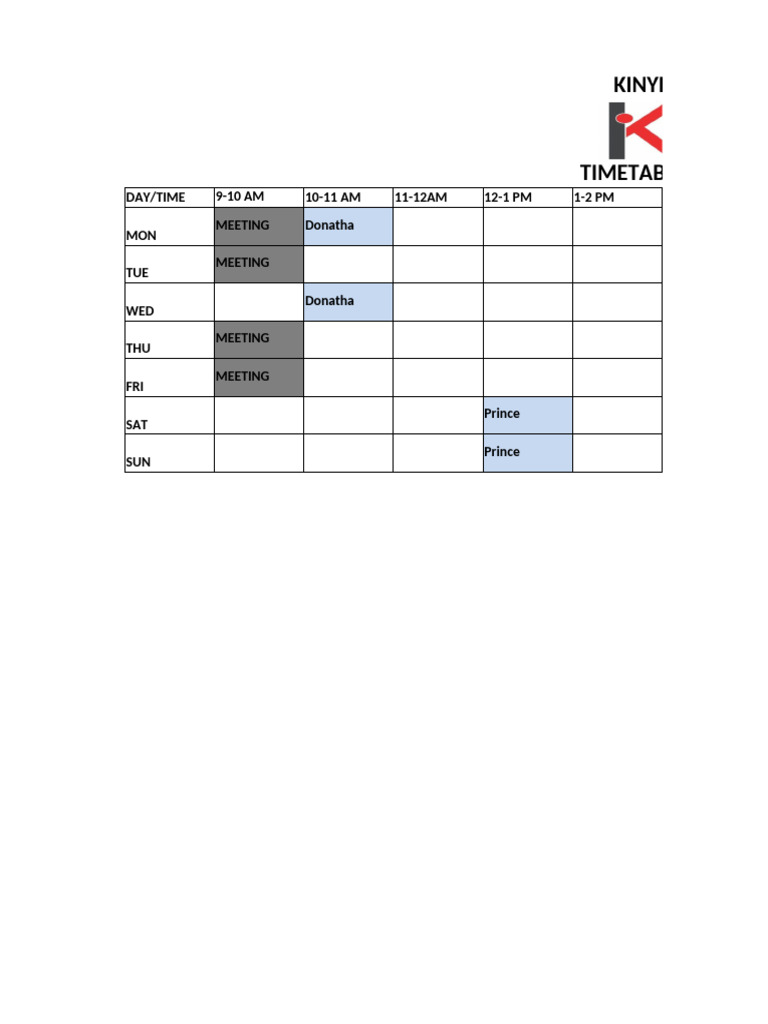 KINYI

TIMETAB

| DAY/TIME | 9-10 AM | 10-11 AM | 11-12AM | 12-1 PM | 1-2 PM |
|---|---|---|---|---|---|
| MON | MEETING | Donatha | | | |
| TUE | MEETING | | | | |
| WED | | Donatha | | | |
| THU | MEETING | | | | |
| FRI | MEETING | | | | |
| SAT | | | | Prince | |
| SUN | | | | Prince | |